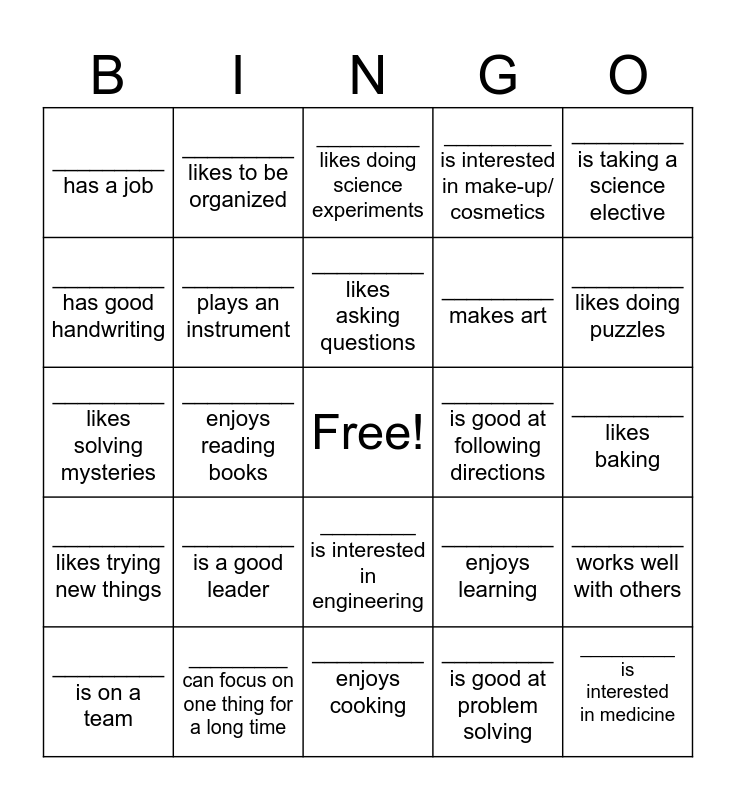 | B | I | N | G | O |
|---|---|---|---|---|
| ____ has a job | ____ likes to be organized | ____ likes doing science experiments | ____ is interested in make-up/ cosmetics | ____ is taking a science elective |
| ____ has good handwriting | ____ plays an instrument | ____ likes asking questions | ____ makes art | ____ likes doing puzzles |
| ____ likes solving mysteries | ____ enjoys reading books | Free! | ____ is good at following directions | ____ likes baking |
| ____ likes trying new things | ____ is a good leader | ____ is interested in engineering | ____ enjoys learning | ____ works well with others |
| ____ is on a team | ____ can focus on one thing for a long time | ____ enjoys cooking | ____ is good at problem solving | ____ is interested in medicine |